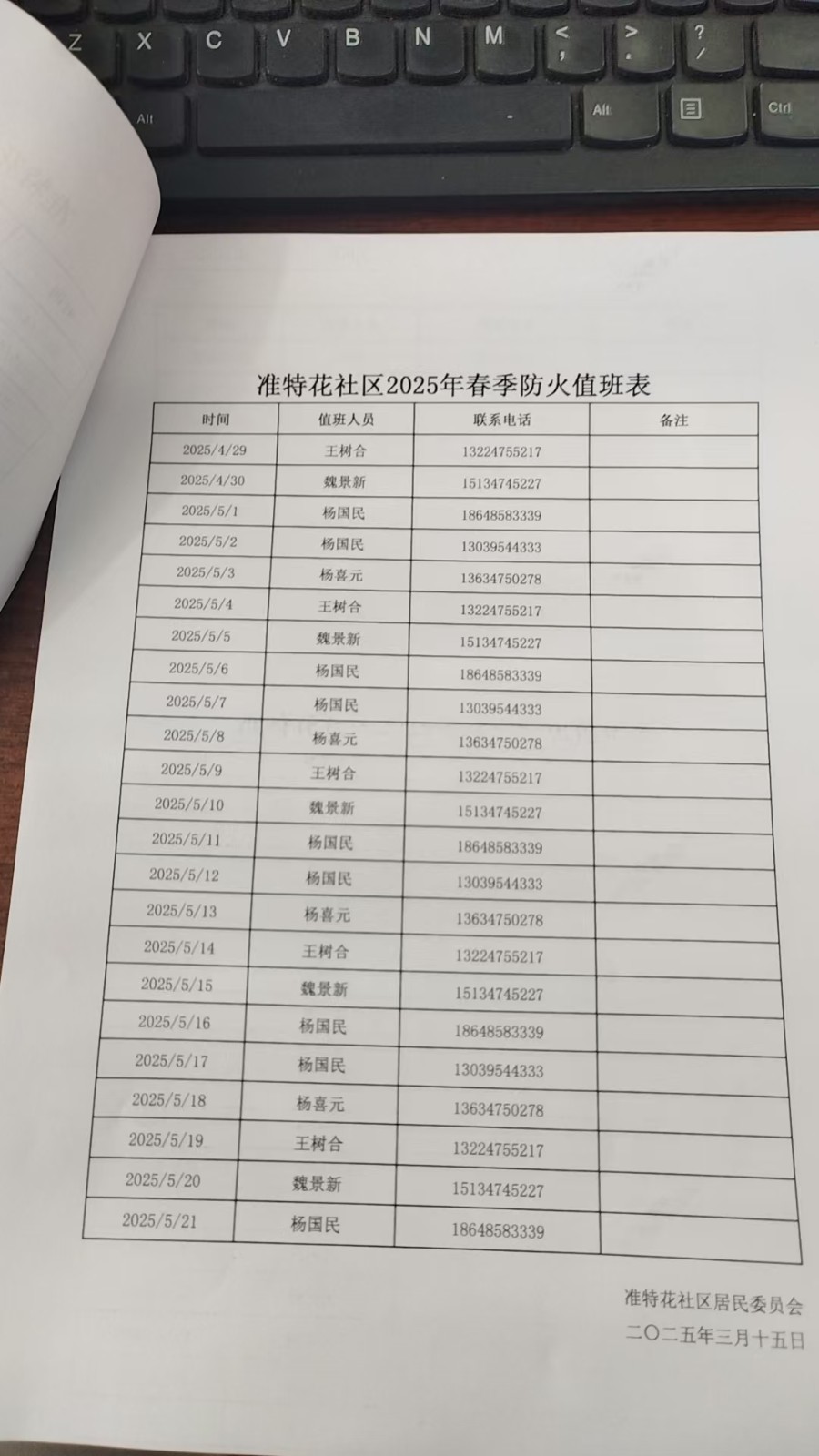 Z X C V B N M < , > . ? /
Alt Alt Ctrl

准特花社区2025年春季防火值班表

| 时间 | 值班人员 | 联系电话 | 备注 |
|---|---|---|---|
| 2025/4/29 | 王树合 | 13224755217 | |
| 2025/4/30 | 魏景新 | 15134745227 | |
| 2025/5/1 | 杨国民 | 18648583339 | |
| 2025/5/2 | 杨国民 | 13039544333 | |
| 2025/5/3 | 杨喜元 | 13634750278 | |
| 2025/5/4 | 王树合 | 13224755217 | |
| 2025/5/5 | 魏景新 | 15134745227 | |
| 2025/5/6 | 杨国民 | 18648583339 | |
| 2025/5/7 | 杨国民 | 13039544333 | |
| 2025/5/8 | 杨喜元 | 13634750278 | |
| 2025/5/9 | 王树合 | 13224755217 | |
| 2025/5/10 | 魏景新 | 15134745227 | |
| 2025/5/11 | 杨国民 | 18648583339 | |
| 2025/5/12 | 杨国民 | 13039544333 | |
| 2025/5/13 | 杨喜元 | 13634750278 | |
| 2025/5/14 | 王树合 | 13224755217 | |
| 2025/5/15 | 魏景新 | 15134745227 | |
| 2025/5/16 | 杨国民 | 18648583339 | |
| 2025/5/17 | 杨国民 | 13039544333 | |
| 2025/5/18 | 杨喜元 | 13634750278 | |
| 2025/5/19 | 王树合 | 13224755217 | |
| 2025/5/20 | 魏景新 | 15134745227 | |
| 2025/5/21 | 杨国民 | 18648583339 | |

准特花社区居民委员会
二〇二五年三月十五日